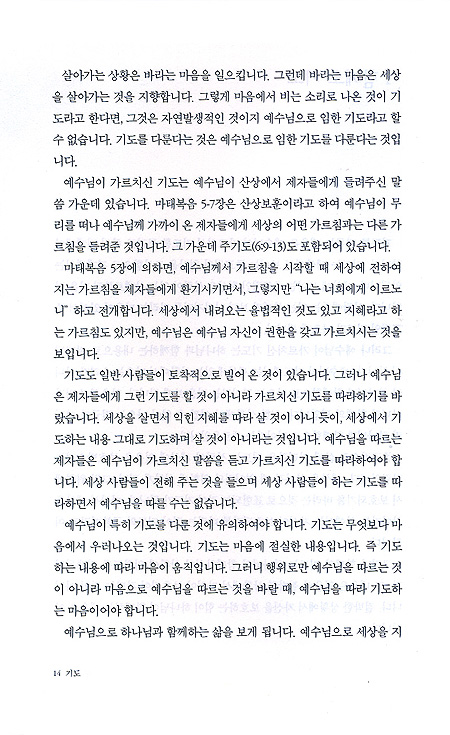 살아가는 상황은 바라는 마음을 일으킵니다. 그런데 바라는 마음은 세상을 살아가는 것을 지향합니다. 그렇게 마음에서 비는 소리로 나온 것이 기도라고 한다면, 그것은 자연발생적인 것이지 예수님으로 임한 기도라고 할 수 없습니다. 기도를 다룬다는 것은 예수님으로 임한 기도를 다룬다는 것입니다.

예수님이 가르치신 기도는 예수님이 산상에서 제자들에게 들려주신 말씀 가운데 있습니다. 마태복음 5-7장은 산상보훈이라고 하여 예수님이 무리를 떠나 예수님께 가까이 온 제자들에게 세상의 어떤 가르침과는 다른 가르침을 들려준 것입니다. 그 가운데 주기도(6:9-13)도 포함되어 있습니다.

마태복음 5장에 의하면, 예수님께서 가르침을 시작할 때 세상에 전하여지는 가르침을 제자들에게 환기시키면서, 그렇지만 "나는 너희에게 이르노니" 하고 전개합니다. 세상에서 내려오는 율법적인 것도 있고 지혜라고 하는 가르침도 있지만, 예수님은 예수님 자신이 권한을 갖고 가르치시는 것을 보입니다.

기도도 일반 사람들이 토착적으로 빌어 온 것이 있습니다. 그러나 예수님은 제자들에게 그런 기도를 할 것이 아니라 가르치신 기도를 따라하기를 바랐습니다. 세상을 살면서 익힌 지혜를 따라 살 것이 아니 듯이, 세상에서 기도하는 내용 그대로 기도하며 살 것이 아니라는 것입니다. 예수님을 따르는 제자들은 예수님이 가르치신 말씀을 듣고 가르치신 기도를 따라하여야 합니다. 세상 사람들이 전해 주는 것을 들으며 세상 사람들이 하는 기도를 따라하면서 예수님을 따를 수는 없습니다.

예수님이 특히 기도를 다룬 것에 유의하여야 합니다. 기도는 무엇보다 마음에서 우러나오는 것입니다. 기도는 마음에 절실한 내용입니다. 즉 기도하는 내용에 따라 마음이 움직입니다. 그러니 행위로만 예수님을 따르는 것이 아니라 마음으로 예수님을 따르는 것을 바랄 때, 예수님을 따라 기도하는 마음이어야 합니다.

예수님으로 하나님과 함께하는 삶을 보게 됩니다. 예수님으로 세상을 지

14 기도